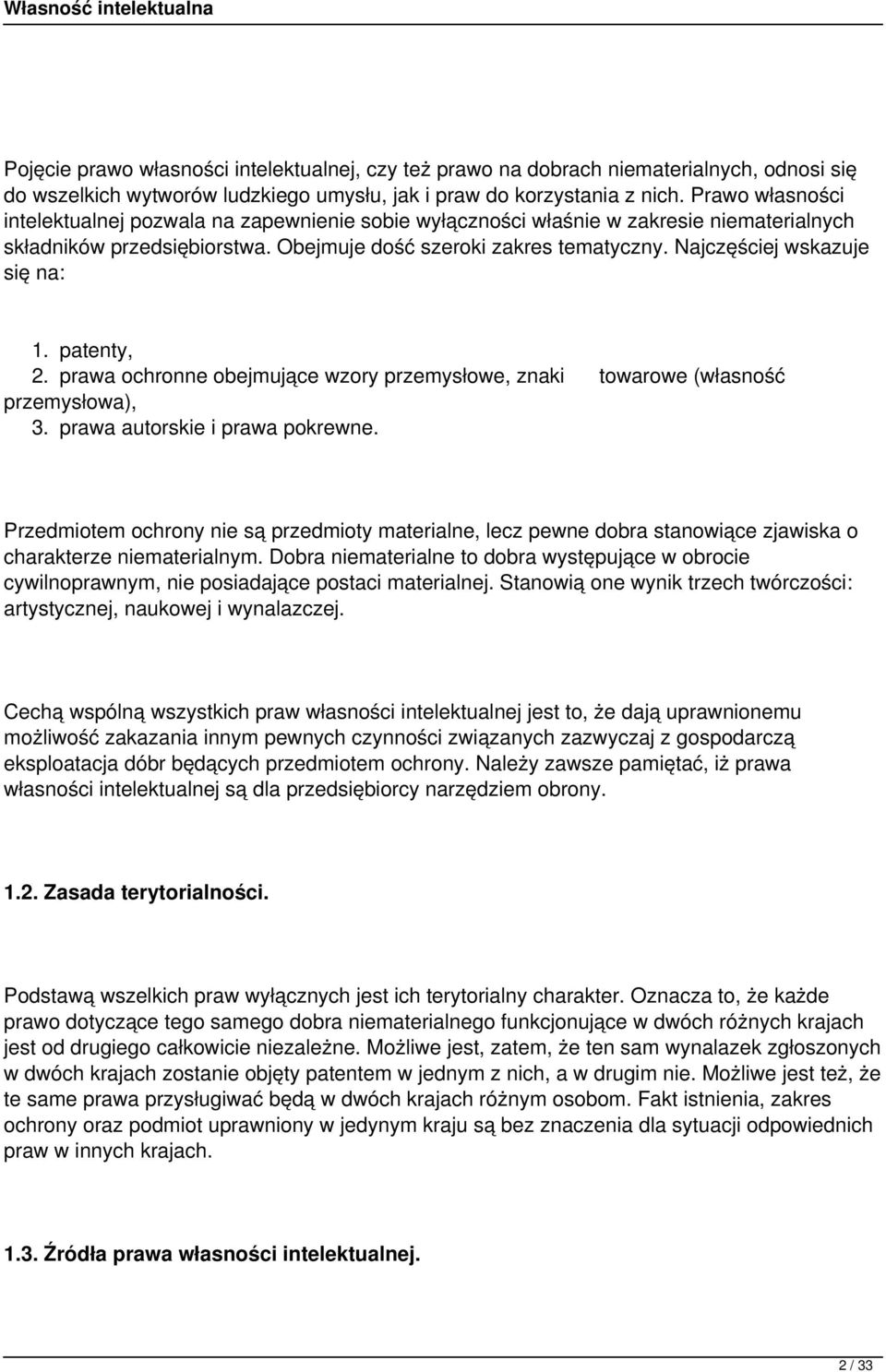 Własność intelektualna

Pojęcie prawo własności intelektualnej, czy też prawo na dobrach niematerialnych, odnosi się do wszelkich wytworów ludzkiego umysłu, jak i praw do korzystania z nich. Prawo własności intelektualnej pozwala na zapewnienie sobie wyłączności właśnie w zakresie niematerialnych składników przedsiębiorstwa. Obejmuje dość szeroki zakres tematyczny. Najczęściej wskazuje się na:

1. patenty,
2. prawa ochronne obejmujące wzory przemysłowe, znaki towarowe (własność przemysłowa),
3. prawa autorskie i prawa pokrewne.

Przedmiotem ochrony nie są przedmioty materialne, lecz pewne dobra stanowiące zjawiska o charakterze niematerialnym. Dobra niematerialne to dobra występujące w obrocie cywilnoprawnym, nie posiadające postaci materialnej. Stanowią one wynik trzech twórczości: artystycznej, naukowej i wynalazczej.

Cechą wspólną wszystkich praw własności intelektualnej jest to, że dają uprawnionemu możliwość zakazania innym pewnych czynności związanych zazwyczaj z gospodarczą eksploatacja dóbr będących przedmiotem ochrony. Należy zawsze pamiętać, iż prawa własności intelektualnej są dla przedsiębiorcy narzędziem obrony.

1.2. Zasada terytorialności.

Podstawą wszelkich praw wyłącznych jest ich terytorialny charakter. Oznacza to, że każde prawo dotyczące tego samego dobra niematerialnego funkcjonujące w dwóch różnych krajach jest od drugiego całkowicie niezależne. Możliwe jest, zatem, że ten sam wynalazek zgłoszonych w dwóch krajach zostanie objęty patentem w jednym z nich, a w drugim nie. Możliwe jest też, że te same prawa przysługiwać będą w dwóch krajach różnym osobom. Fakt istnienia, zakres ochrony oraz podmiot uprawniony w jedynym kraju są bez znaczenia dla sytuacji odpowiednich praw w innych krajach.

1.3. Źródła prawa własności intelektualnej.

2 / 33